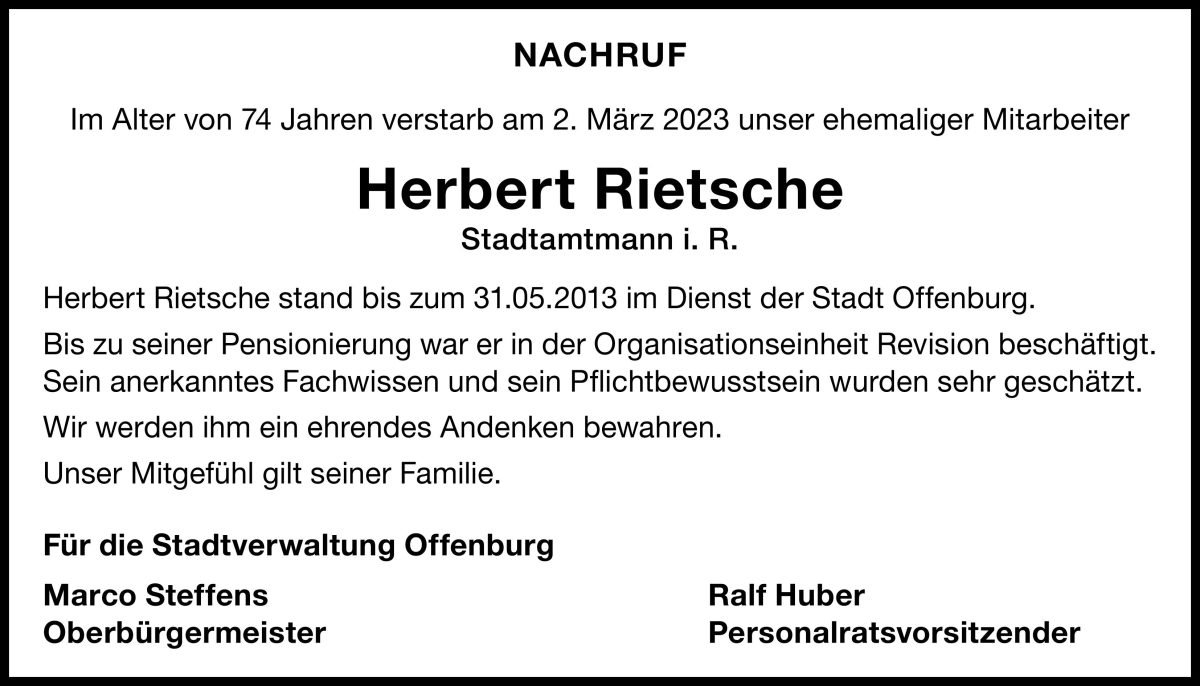 NACHRUF

Im Alter von 74 Jahren verstarb am 2. März 2023 unser ehemaliger Mitarbeiter

Herbert Rietsche

Stadtamtmann i. R.

Herbert Rietsche stand bis zum 31.05.2013 im Dienst der Stadt Offenburg.

Bis zu seiner Pensionierung war er in der Organisationseinheit Revision beschäftigt. Sein anerkanntes Fachwissen und sein Pflichtbewusstsein wurden sehr geschätzt.

Wir werden ihm ein ehrendes Andenken bewahren.

Unser Mitgefühl gilt seiner Familie.

Für die Stadtverwaltung Offenburg

Marco Steffens
Oberbürgermeister

Ralf Huber
Personalratsvorsitzender